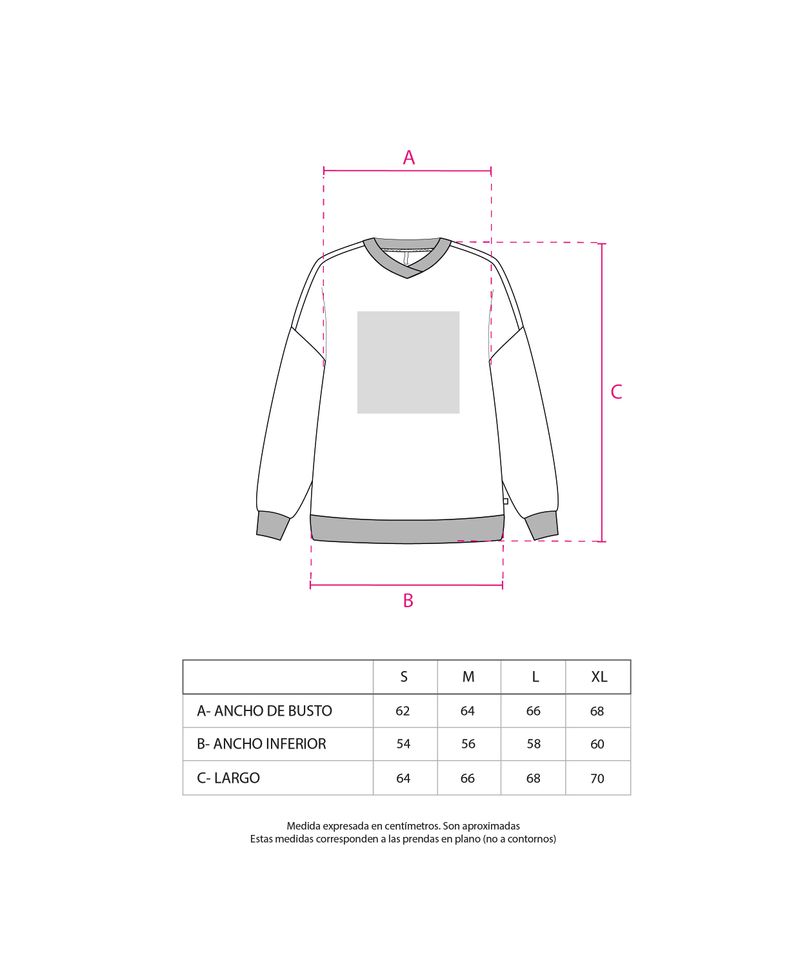 A

C

B

| | S | M | L | XL |
|---|---|---|---|---|
| A- ANCHO DE BUSTO | 62 | 64 | 66 | 68 |
| B- ANCHO INFERIOR | 54 | 56 | 58 | 60 |
| C- LARGO | 64 | 66 | 68 | 70 |

Medida expresada en centímetros. Son aproximadas
Estas medidas corresponden a las prendas en plano (no a contornos)